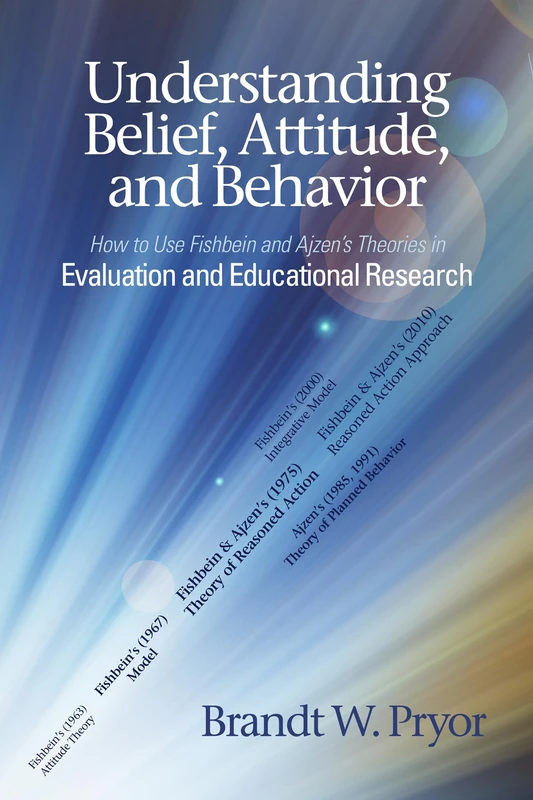 Understanding Belief, Attitude, and Behavior

How to Use Fishbein and Ajzen's Theories in
Evaluation and Educational Research

Fishbein's (1963) Attitude Theory

Fishbein's (1967) Model

Fishbein & Ajzen's (1975) Theory of Reasoned Action

Fishbein's (2000) Integrative Model

Fishbein & Ajzen's (2010) Reasoned Action Approach

Ajzen's (1985, 1991) Theory of Planned Behavior

Brandt W. Pryor